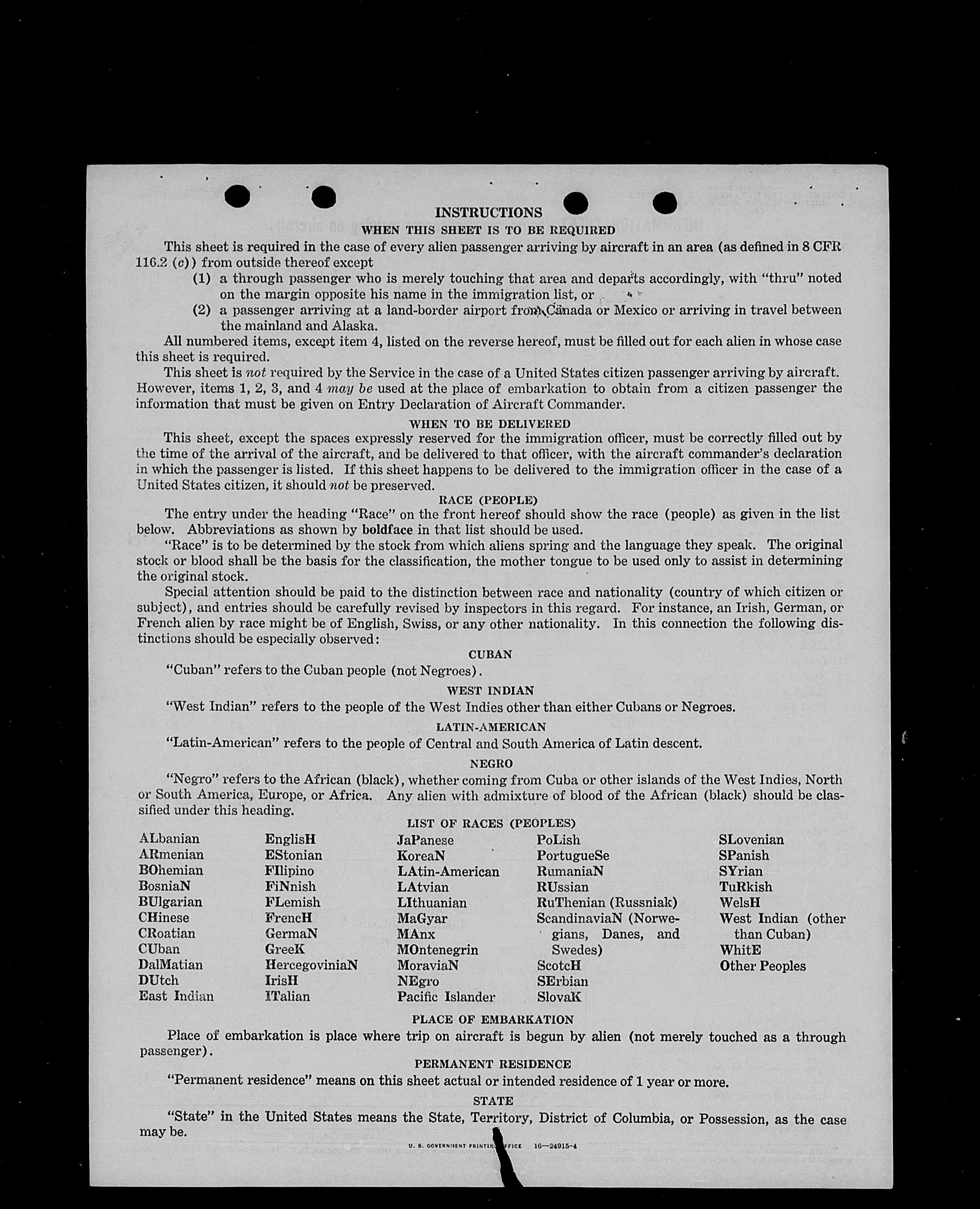 INSTRUCTIONS

WHEN THIS SHEET IS TO BE REQUIRED

This sheet is required in the case of every alien passenger arriving by aircraft in an area (as defined in 8 CFR 116.2 (c)) from outside thereof except

(1) a through passenger who is merely touching that area and departs accordingly, with "thru" noted on the margin opposite his name in the immigration list, or

(2) a passenger arriving at a land-border airport from Canada or Mexico or arriving in travel between the mainland and Alaska.

All numbered items, except item 4, listed on the reverse hereof, must be filled out for each alien in whose case this sheet is required.

This sheet is not required by the Service in the case of a United States citizen passenger arriving by aircraft. However, items 1, 2, 3, and 4 may be used at the place of embarkation to obtain from a citizen passenger the information that must be given on Entry Declaration of Aircraft Commander.

WHEN TO BE DELIVERED

This sheet, except the spaces expressly reserved for the immigration officer, must be correctly filled out by the time of the arrival of the aircraft, and be delivered to that officer, with the aircraft commander's declaration in which the passenger is listed. If this sheet happens to be delivered to the immigration officer in the case of a United States citizen, it should not be preserved.

RACE (PEOPLE)

The entry under the heading "Race" on the front hereof should show the race (people) as given in the list below. Abbreviations as shown by boldface in that list should be used.

"Race" is to be determined by the stock from which aliens spring and the language they speak. The original stock or blood shall be the basis for the classification, the mother tongue to be used only to assist in determining the original stock.

Special attention should be paid to the distinction between race and nationality (country of which citizen or subject), and entries should be carefully revised by inspectors in this regard. For instance, an Irish, German, or French alien by race might be of English, Swiss, or any other nationality. In this connection the following distinctions should be especially observed:

CUBAN

"Cuban" refers to the Cuban people (not Negroes).

WEST INDIAN

"West Indian" refers to the people of the West Indies other than either Cubans or Negroes.

LATIN-AMERICAN

"Latin-American" refers to the people of Central and South America of Latin descent.

NEGRO

"Negro" refers to the African (black), whether coming from Cuba or other islands of the West Indies, North or South America, Europe, or Africa. Any alien with admixture of blood of the African (black) should be classified under this heading.

LIST OF RACES (PEOPLES)

ALbanian
ARmenian
BOhemian
BosniaN
BUlgarian
CHinese
CRoatian
CUban
DalMatian
DUtch
East Indian

EnglisH
EStonian
FIlipino
FiNnish
FLemish
FrencH
GermaN
GreeK
HercegoviniaN
IrisH
ITalian

JaPanese
KoreaN
LAtin-American
LAtvian
LIthuanian
MaGyar
MAnx
MOntenegrin
MoraviaN
NEgro
Pacific Islander

PoLish
PortugueSe
RumaniaN
RUssian
RuThenian (Russniak)
ScandinaviaN (Norwegians, Danes, and Swedes)
ScotcH
SErbian
SlovaK

SLovenian
SPanish
SYrian
TuRkish
WelsH
West Indian (other than Cuban)
WhitE
Other Peoples

PLACE OF EMBARKATION

Place of embarkation is place where trip on aircraft is begun by alien (not merely touched as a through passenger).

PERMANENT RESIDENCE

"Permanent residence" means on this sheet actual or intended residence of 1 year or more.

STATE

"State" in the United States means the State, Territory, District of Columbia, or Possession, as the case may be.

U. S. GOVERNMENT PRINTING OFFICE 16—24915-4